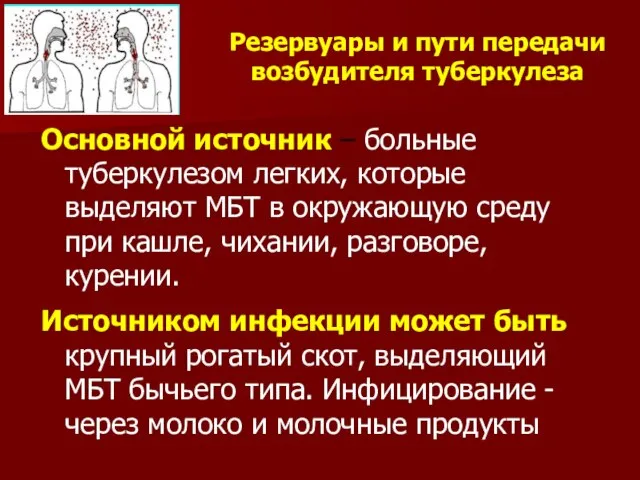 Резервуары и пути передачи возбудителя туберкулеза

Основной источник – больные туберкулезом легких, которые выделяют МБТ в окружающую среду при кашле, чихании, разговоре, курении.

Источником инфекции может быть крупный рогатый скот, выделяющий МБТ бычьего типа. Инфицирование - через молоко и молочные продукты